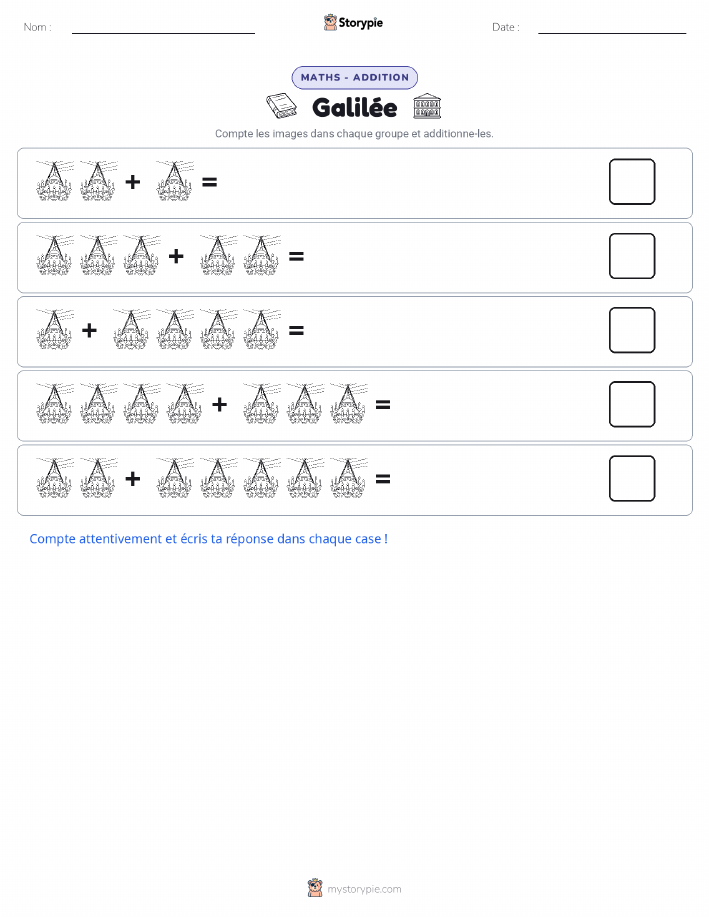 Nom :

Storypie

Date :

MATHS - ADDITION

Galilée

Compte les images dans chaque groupe et additionne-les.

+ =

+ =

+ =

+ =

+ =

Compte attentivement et écris ta réponse dans chaque case !

mystorypie.com